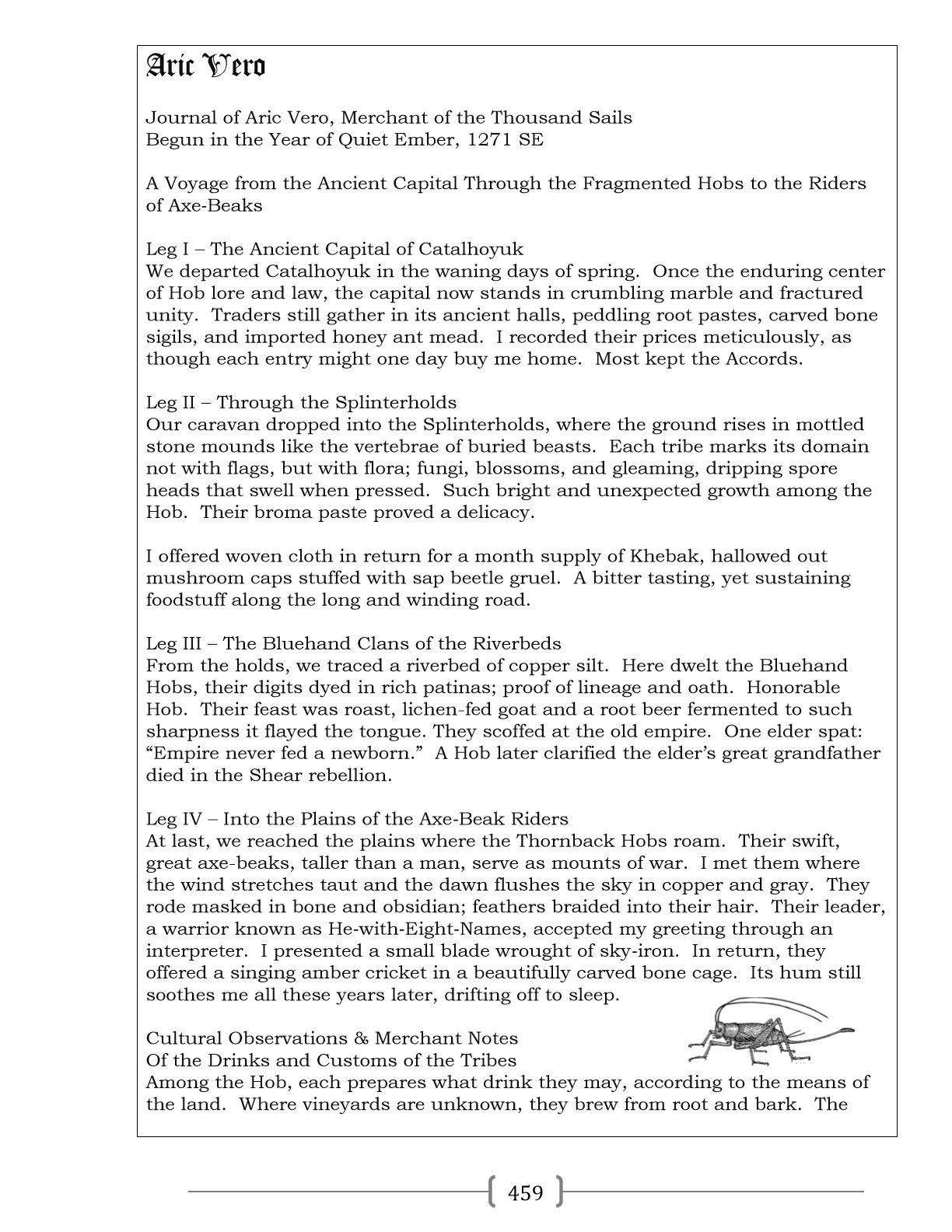 Aric Vero

Journal of Aric Vero, Merchant of the Thousand Sails
Begun in the Year of Quiet Ember, 1271 SE

A Voyage from the Ancient Capital Through the Fragmented Hobs to the Riders of Axe-Beaks

Leg I – The Ancient Capital of Catalhoyuk
We departed Catalhoyuk in the waning days of spring. Once the enduring center of Hob lore and law, the capital now stands in crumbling marble and fractured unity. Traders still gather in its ancient halls, peddling root pastes, carved bone sigils, and imported honey ant mead. I recorded their prices meticulously, as though each entry might one day buy me home. Most kept the Accords.

Leg II – Through the Splinterholds
Our caravan dropped into the Splinterholds, where the ground rises in mottled stone mounds like the vertebrae of buried beasts. Each tribe marks its domain not with flags, but with flora; fungi, blossoms, and gleaming, dripping spore heads that swell when pressed. Such bright and unexpected growth among the Hob. Their broma paste proved a delicacy.

I offered woven cloth in return for a month supply of Khebak, hallowed out mushroom caps stuffed with sap beetle gruel. A bitter tasting, yet sustaining foodstuff along the long and winding road.

Leg III – The Bluehand Clans of the Riverbeds
From the holds, we traced a riverbed of copper silt. Here dwelt the Bluehand Hobs, their digits dyed in rich patinas; proof of lineage and oath. Honorable Hob. Their feast was roast, lichen-fed goat and a root beer fermented to such sharpness it flayed the tongue. They scoffed at the old empire. One elder spat: “Empire never fed a newborn.” A Hob later clarified the elder’s great grandfather died in the Shear rebellion.

Leg IV – Into the Plains of the Axe-Beak Riders
At last, we reached the plains where the Thornback Hobs roam. Their swift, great axe-beaks, taller than a man, serve as mounts of war. I met them where the wind stretches taut and the dawn flushes the sky in copper and gray. They rode masked in bone and obsidian; feathers braided into their hair. Their leader, a warrior known as He-with-Eight-Names, accepted my greeting through an interpreter. I presented a small blade wrought of sky-iron. In return, they offered a singing amber cricket in a beautifully carved bone cage. Its hum still soothes me all these years later, drifting off to sleep.

Cultural Observations & Merchant Notes
Of the Drinks and Customs of the Tribes
Among the Hob, each prepares what drink they may, according to the means of the land. Where vineyards are unknown, they brew from root and bark. The

459